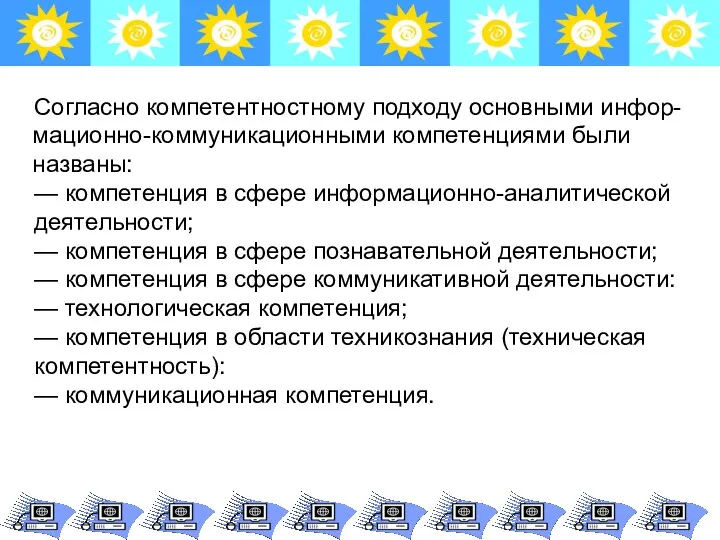 Согласно компетентностному подходу основными информационно-коммуникационными компетенциями были названы:
— компетенция в сфере информационно-аналитической деятельности;
— компетенция в сфере познавательной деятельности;
— компетенция в сфере коммуникативной деятельности:
— технологическая компетенция;
— компетенция в области техникознания (техническая компетентность):
— коммуникационная компетенция.